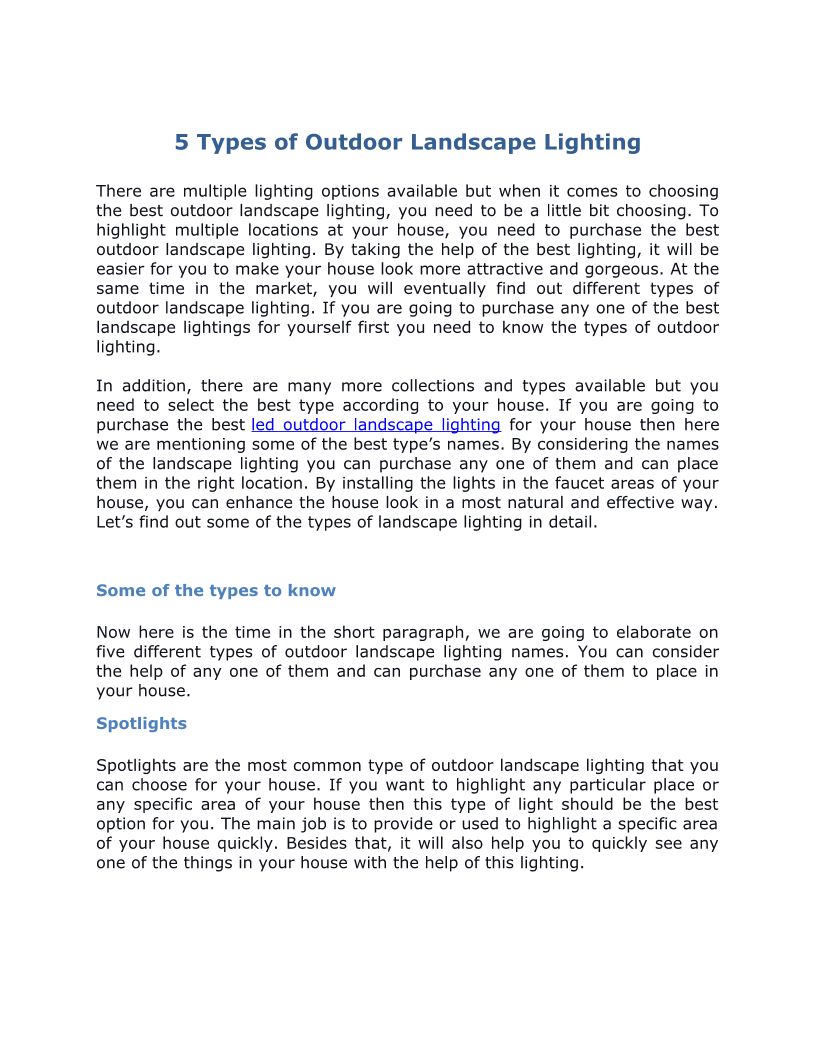 5 Types of Outdoor Landscape Lighting

There are multiple lighting options available but when it comes to choosing the best outdoor landscape lighting, you need to be a little bit choosing. To highlight multiple locations at your house, you need to purchase the best outdoor landscape lighting. By taking the help of the best lighting, it will be easier for you to make your house look more attractive and gorgeous. At the same time in the market, you will eventually find out different types of outdoor landscape lighting. If you are going to purchase any one of the best landscape lightings for yourself first you need to know the types of outdoor lighting.

In addition, there are many more collections and types available but you need to select the best type according to your house. If you are going to purchase the best led outdoor landscape lighting for your house then here we are mentioning some of the best type's names. By considering the names of the landscape lighting you can purchase any one of them and can place them in the right location. By installing the lights in the faucet areas of your house, you can enhance the house look in a most natural and effective way. Let's find out some of the types of landscape lighting in detail.

Some of the types to know

Now here is the time in the short paragraph, we are going to elaborate on five different types of outdoor landscape lighting names. You can consider the help of any one of them and can purchase any one of them to place in your house.

Spotlights

Spotlights are the most common type of outdoor landscape lighting that you can choose for your house. If you want to highlight any particular place or any specific area of your house then this type of light should be the best option for you. The main job is to provide or used to highlight a specific area of your house quickly. Besides that, it will also help you to quickly see any one of the things in your house with the help of this lighting.